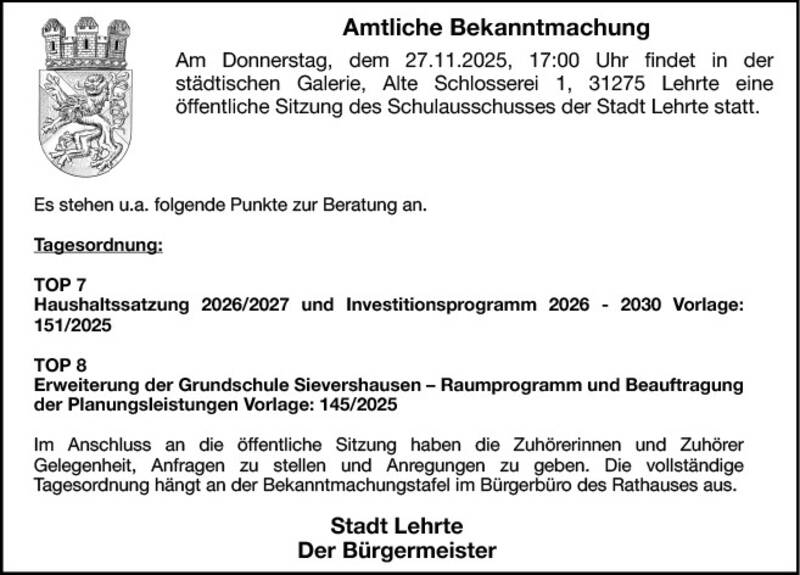 Amtliche Bekanntmachung

Am Donnerstag, dem 27.11.2025, 17:00 Uhr findet in der städtischen Galerie, Alte Schlosserei 1, 31275 Lehrte eine öffentliche Sitzung des Schulausschusses der Stadt Lehrte statt.

Es stehen u.a. folgende Punkte zur Beratung an.

Tagesordnung:

TOP 7
Haushaltssatzung 2026/2027 und Investitionsprogramm 2026 - 2030 Vorlage: 151/2025

TOP 8
Erweiterung der Grundschule Sievershausen – Raumprogramm und Beauftragung der Planungsleistungen Vorlage: 145/2025

Im Anschluss an die öffentliche Sitzung haben die Zuhörerinnen und Zuhörer Gelegenheit, Anfragen zu stellen und Anregungen zu geben. Die vollständige Tagesordnung hängt an der Bekanntmachungstafel im Bürgerbüro des Rathauses aus.

Stadt Lehrte
Der Bürgermeister